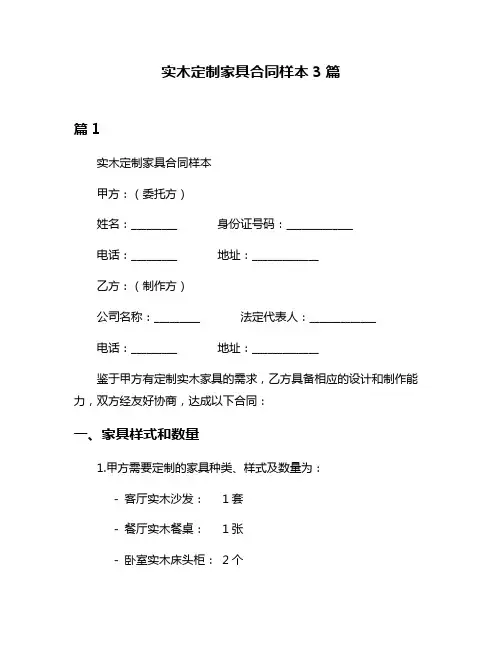 实木定制家具合同样本 3 篇

篇 1

实木定制家具合同样本

甲方：（委托方）

姓名：________ 身份证号码：____________

电话：________ 地址：____________

乙方：（制作方）

公司名称：________ 法定代表人：____________

电话：________ 地址：____________

鉴于甲方有定制实木家具的需求，乙方具备相应的设计和制作能力，双方经友好协商，达成以下合同：

一、家具样式和数量

1.甲方需要定制的家具种类、样式及数量为：

- 客厅实木沙发： 1 套

- 餐厅实木餐桌： 1 张

- 卧室实木床头柜： 2 个